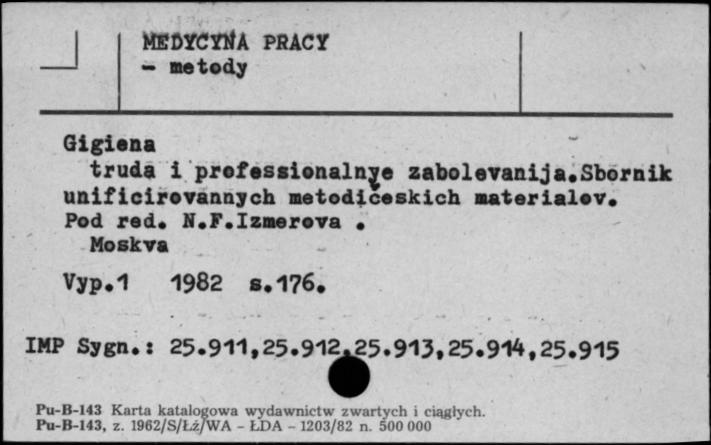 MEDYCYNA PRACY
- metody

Gigiena
truda i professionalnye zabolevanija.Sbornik unificirovannych metodičeskich materialov. Pod red. N.F.Izmerova .
Moskva

Vyp.1 1982 s.176.

IMP Sygn.: 25.911,25.912,25.913,25.914,25.915

Pu-B-143 Karta katalogowa wydawnictw zwartych i ciągłych.
Pu-B-143, z. 1962/S/Łż/WA - ŁDA - 1203/82 n. 500 000